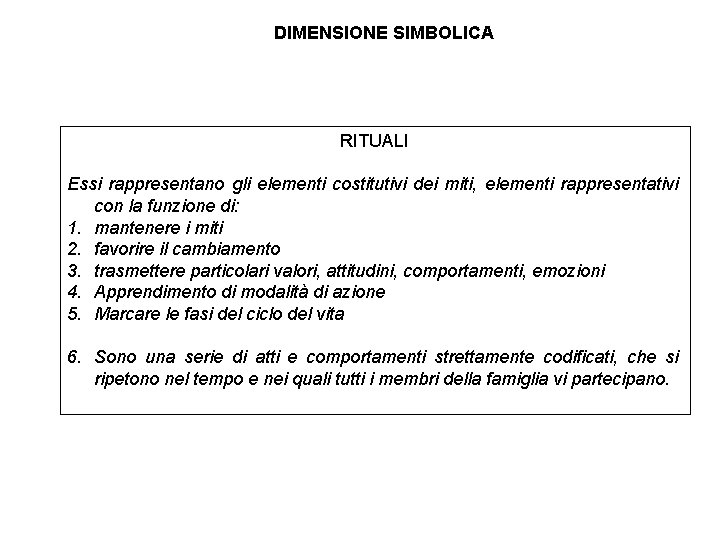 DIMENSIONE SIMBOLICA

RITUALI

Essi rappresentano gli elementi costitutivi dei miti, elementi rappresentativi con la funzione di:
1. mantenere i miti
2. favorire il cambiamento
3. trasmettere particolari valori, attitudini, comportamenti, emozioni
4. Apprendimento di modalità di azione
5. Marcare le fasi del ciclo del vita

6. Sono una serie di atti e comportamenti strettamente codificati, che si ripetono nel tempo e nei quali tutti i membri della famiglia vi partecipano.